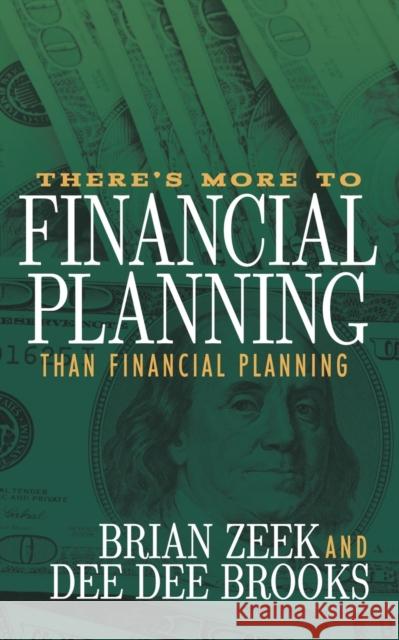 THERE'S MORE TO
FINANCIAL PLANNING
THAN FINANCIAL PLANNING

BRIAN ZEEK AND
DEE DEE BROOKS